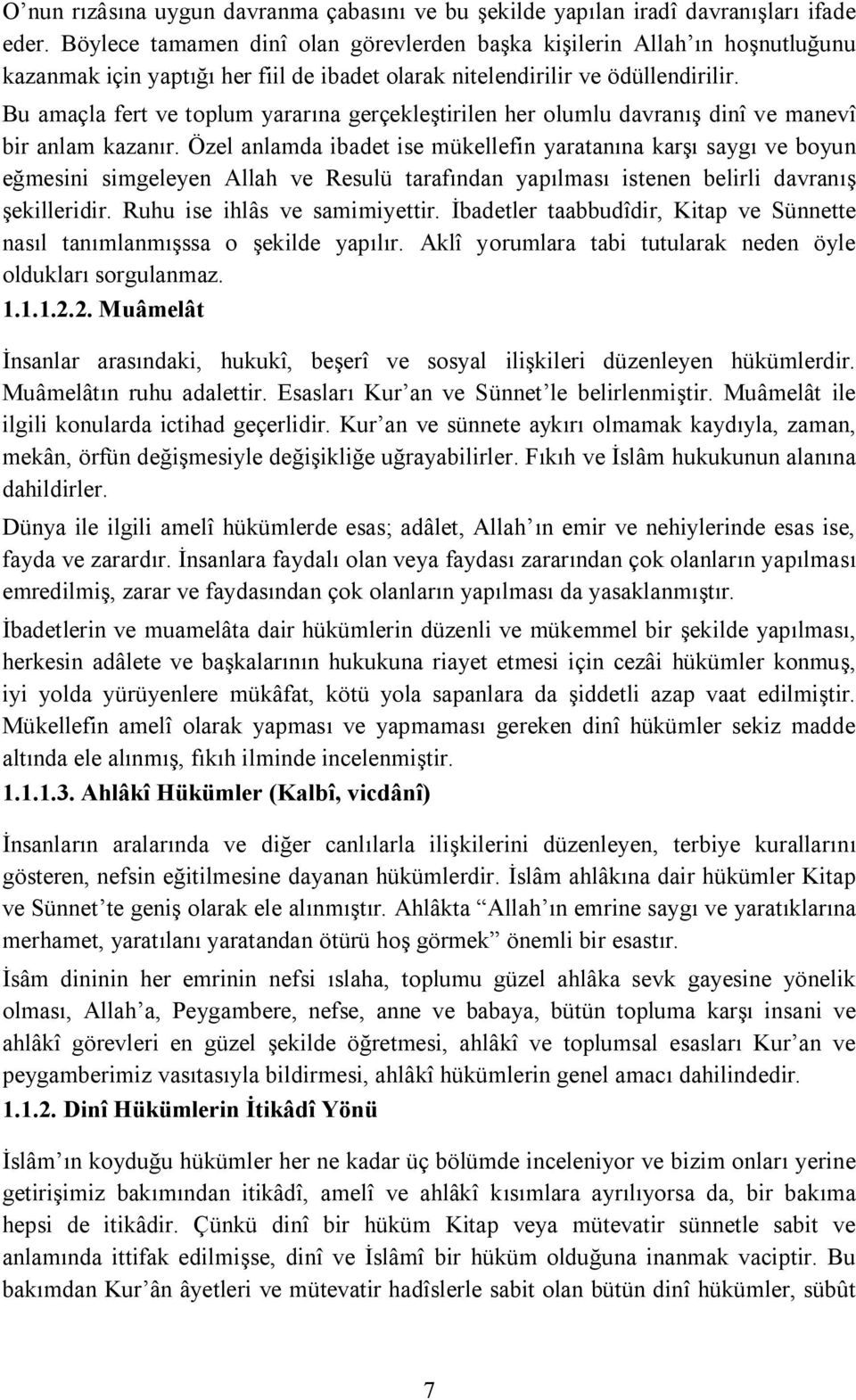 O'nun rızâsına uygun davranma çabasını ve bu şekilde yapılan iradî davranışları ifade eder. Böylece tamamen dinî olan görevlerden başka kişilerin Allah'ın hoşnutluğunu kazanmak için yaptığı her fiil de ibadet olarak nitelendirilir ve ödüllendirilir.

Bu amaçla fert ve toplum yararına gerçekleştirilen her olumlu davranış dinî ve manevî bir anlam kazanır. Özel anlamda ibadet ise mükellefin yaratanına karşı saygı ve boyun eğmesini simgeleyen Allah ve Resulü tarafından yapılması istenen belirli davranış şekilleridir. Ruhu ise ihlâs ve samimiyettir. İbadetler taabbudîdir, Kitap ve Sünnette nasıl tanımlanmışssa o şekilde yapılır. Aklî yorumlara tabi tutularak neden öyle oldukları sorgulanmaz.

1.1.1.2.2. Muâmelât

İnsanlar arasındaki, hukukî, beşerî ve sosyal ilişkileri düzenleyen hükümlerdir. Muâmelâtın ruhu adalettir. Esasları Kur'an ve Sünnet'le belirlenmiştir. Muâmelât ile ilgili konularda ictihad geçerlidir. Kur'an ve sünnete aykırı olmamak kaydıyla, zaman, mekân, örfün değişmesiyle değişikliğe uğrayabilirler. Fıkıh ve İslâm hukukunun alanına dahildirler.

Dünya ile ilgili amelî hükümlerde esas; adâlet, Allah'ın emir ve nehiylerinde esas ise, fayda ve zarardır. İnsanlara faydalı olan veya faydası zararından çok olanların yapılması emredilmiş, zarar ve faydasından çok olanların yapılması da yasaklanmıştır.

İbadetlerin ve muamelâta dair hükümlerin düzenli ve mükemmel bir şekilde yapılması, herkesin adâlete ve başkalarının hukukuna riayet etmesi için cezâi hükümler konmuş, iyi yolda yürüyenlere mükâfat, kötü yola sapanlara da şiddetli azap vaat edilmiştir. Mükellefin amelî olarak yapması ve yapmaması gereken dinî hükümler sekiz madde altında ele alınmış, fıkıh ilminde incelenmiştir.

1.1.1.3. Ahlâkî Hükümler (Kalbî, vicdânî)

İnsanların aralarında ve diğer canlılarla ilişkilerini düzenleyen, terbiye kurallarını gösteren, nefsin eğitilmesine dayanan hükümlerdir. İslâm ahlâkına dair hükümler Kitap ve Sünnet'te geniş olarak ele alınmıştır. Ahlâkta "Allah'ın emrine saygı ve yaratıklarına merhamet, yaratılanı yaratandan ötürü hoş görmek" önemli bir esastır.

İsâm dininin her emrinin nefsi ıslaha, toplumu güzel ahlâka sevk gayesine yönelik olması, Allah'a, Peygambere, nefse, anne ve babaya, bütün topluma karşı insani ve ahlâkî görevleri en güzel şekilde öğretmesi, ahlâkî ve toplumsal esasları Kur'an ve peygamberimiz vasıtasıyla bildirmesi, ahlâkî hükümlerin genel amacı dahilindedir.

1.1.2. Dinî Hükümlerin İtikâdî Yönü

İslâm'ın koyduğu hükümler her ne kadar üç bölümde inceleniyor ve bizim onları yerine getirişimiz bakımından itikâdî, amelî ve ahlâkî kısımlara ayrılıyorsa da, bir bakıma hepsi de itikâdir. Çünkü dinî bir hüküm Kitap veya mütevatir sünnetle sabit ve anlamında ittifak edilmişse, dinî ve İslâmî bir hüküm olduğuna inanmak vaciptir. Bu bakımdan Kur'ân âyetleri ve mütevatir hadîslerle sabit olan bütün dinî hükümler, sübût

7